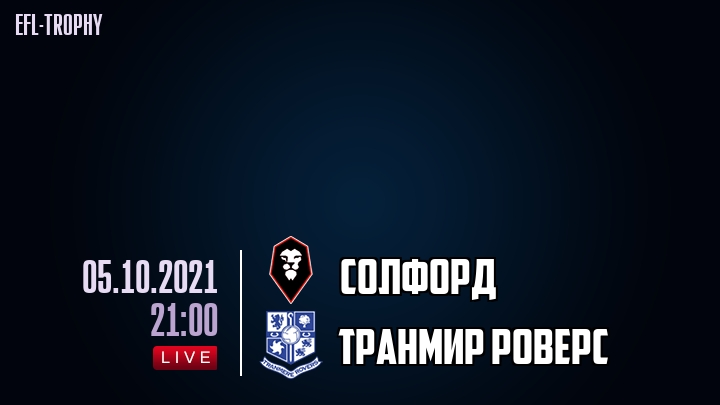 EFL-TROPHY

05.10.2021
21:00
LIVE

СОЛФОРД

TRANMERE ROVERS

ТРАНМИР РОВЕРС